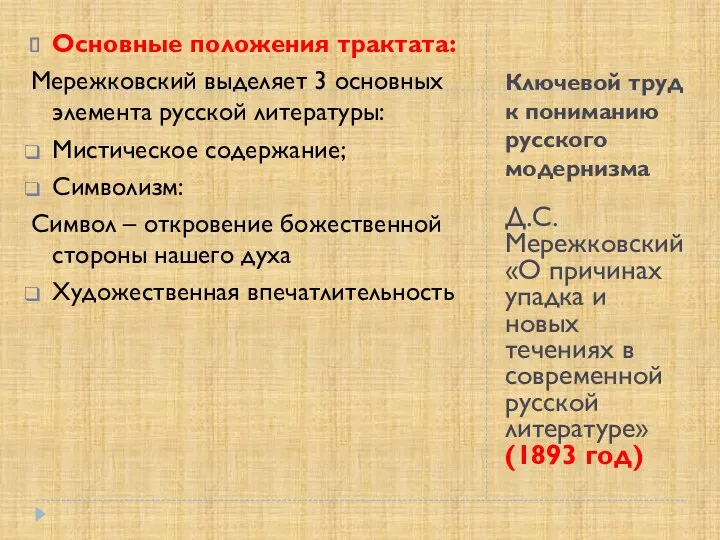 Основные положения трактата:
Мережковский выделяет 3 основных элемента русской литературы:
Мистическое содержание;
Символизм:
Символ – откровение божественной стороны нашего духа
Художественная впечатлительность

Ключевой труд к пониманию русского модернизма

Д.С. Мережковский «О причинах упадка и новых течениях в современной русской литературе» (1893 год)